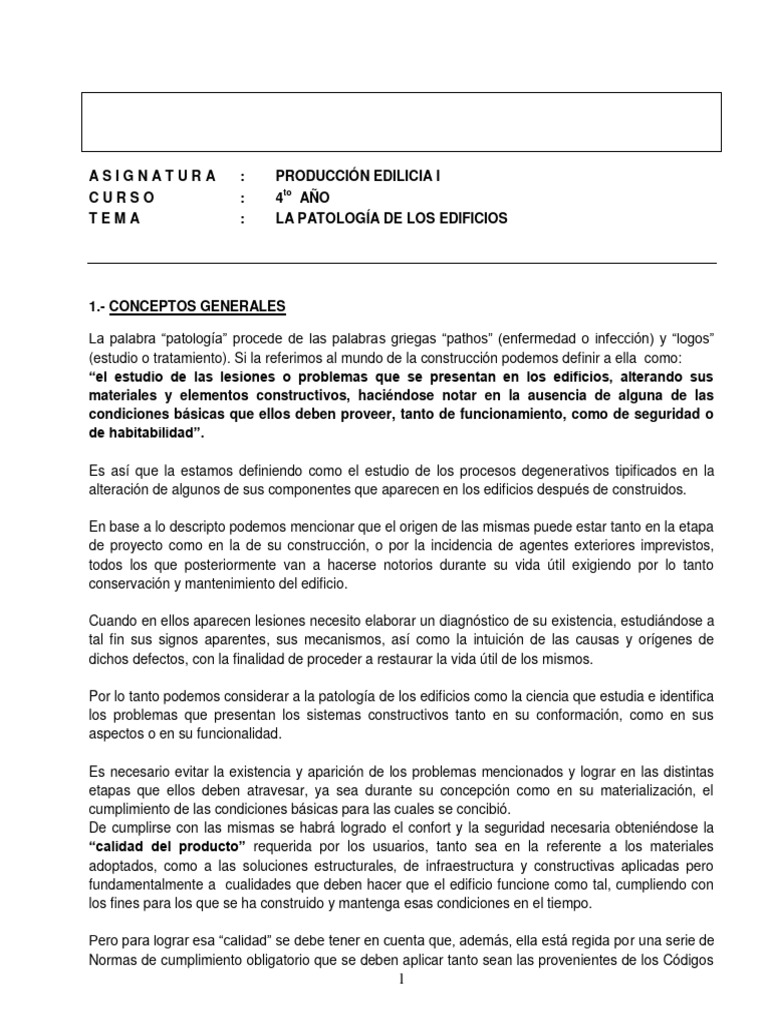 A S I G N A T U R A : PRODUCCIÓN EDILICIA I
C U R S O : $4^{to}$ AÑO
T E M A : LA PATOLOGÍA DE LOS EDIFICIOS

1.- CONCEPTOS GENERALES

La palabra “patología” procede de las palabras griegas “pathos” (enfermedad o infección) y “logos” (estudio o tratamiento). Si la referimos al mundo de la construcción podemos definir a ella como:
“el estudio de las lesiones o problemas que se presentan en los edificios, alterando sus materiales y elementos constructivos, haciéndose notar en la ausencia de alguna de las condiciones básicas que ellos deben proveer, tanto de funcionamiento, como de seguridad o de habitabilidad”.

Es así que la estamos definiendo como el estudio de los procesos degenerativos tipificados en la alteración de algunos de sus componentes que aparecen en los edificios después de construidos.

En base a lo descripto podemos mencionar que el origen de las mismas puede estar tanto en la etapa de proyecto como en la de su construcción, o por la incidencia de agentes exteriores imprevistos, todos los que posteriormente van a hacerse notorios durante su vida útil exigiendo por lo tanto conservación y mantenimiento del edificio.

Cuando en ellos aparecen lesiones necesito elaborar un diagnóstico de su existencia, estudiándose a tal fin sus signos aparentes, sus mecanismos, así como la intuición de las causas y orígenes de dichos defectos, con la finalidad de proceder a restaurar la vida útil de los mismos.

Por lo tanto podemos considerar a la patología de los edificios como la ciencia que estudia e identifica los problemas que presentan los sistemas constructivos tanto en su conformación, como en sus aspectos o en su funcionalidad.

Es necesario evitar la existencia y aparición de los problemas mencionados y lograr en las distintas etapas que ellos deben atravesar, ya sea durante su concepción como en su materialización, el cumplimiento de las condiciones básicas para las cuales se concibió.
De cumplirse con las mismas se habrá logrado el confort y la seguridad necesaria obteniéndose la “calidad del producto” requerida por los usuarios, tanto sea en la referente a los materiales adoptados, como a las soluciones estructurales, de infraestructura y constructivas aplicadas pero fundamentalmente a cualidades que deben hacer que el edificio funcione como tal, cumpliendo con los fines para los que se ha construido y mantenga esas condiciones en el tiempo.

Pero para lograr esa “calidad” se debe tener en cuenta que, además, ella está regida por una serie de Normas de cumplimiento obligatorio que se deben aplicar tanto sean las provenientes de los Códigos

1